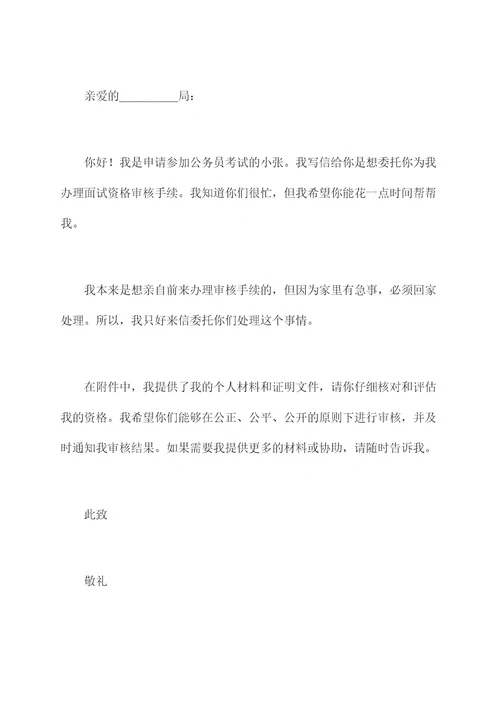 亲爱的__________局：

你好！我是申请参加公务员考试的小张。我写信给你是想委托你为我办理面试资格审核手续。我知道你们很忙，但我希望你能花一点时间帮帮我。

我本来是想亲自前来办理审核手续的，但因为家里有急事，必须回家处理。所以，我只好来信委托你们处理这个事情。

在附件中，我提供了我的个人材料和证明文件，请你仔细核对和评估我的资格。我希望你们能够在公正、公平、公开的原则下进行审核，并及时通知我审核结果。如果需要我提供更多的材料或协助，请随时告诉我。

此致

敬礼